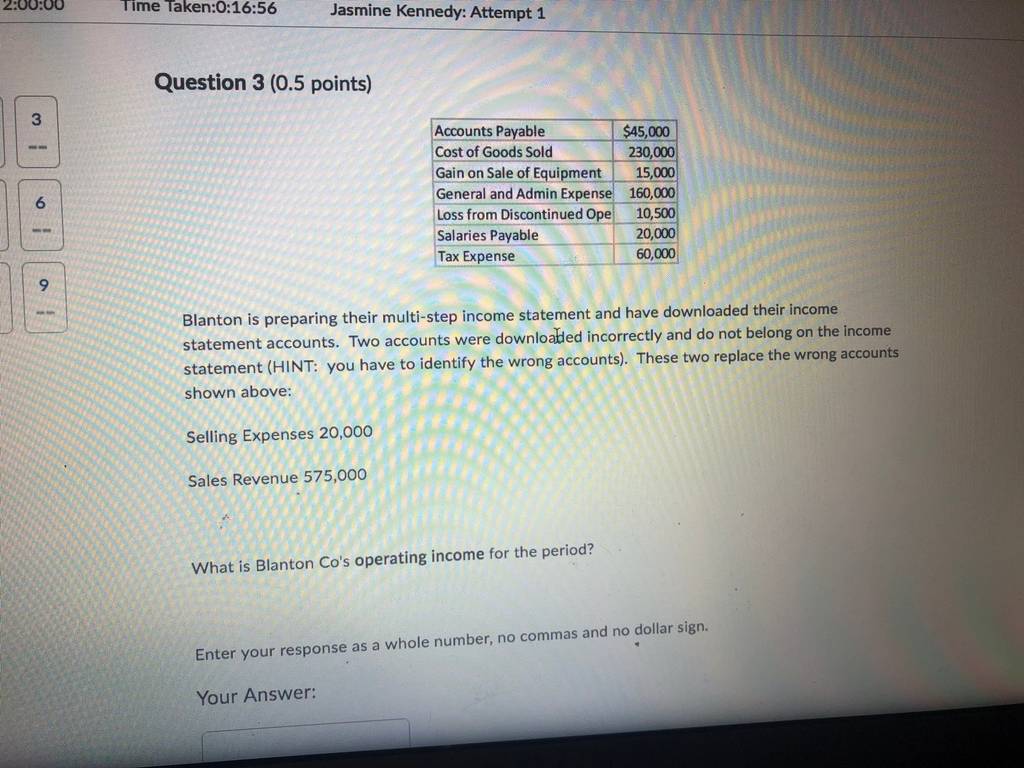 2:00:00 Time Taken:0:16:56 Jasmine Kennedy: Attempt 1

Question 3 (0.5 points)

3
--
6
--
9
--

| Accounts Payable | $45,000 |
|---|---|
| Cost of Goods Sold | 230,000 |
| Gain on Sale of Equipment | 15,000 |
| General and Admin Expense | 160,000 |
| Loss from Discontinued Ope | 10,500 |
| Salaries Payable | 20,000 |
| Tax Expense | 60,000 |

Blanton is preparing their multi-step income statement and have downloaded their income statement accounts. Two accounts were downloaded incorrectly and do not belong on the income statement (HINT: you have to identify the wrong accounts). These two replace the wrong accounts shown above:

Selling Expenses 20,000

Sales Revenue 575,000

What is Blanton Co's operating income for the period?

Enter your response as a whole number, no commas and no dollar sign.

Your Answer: